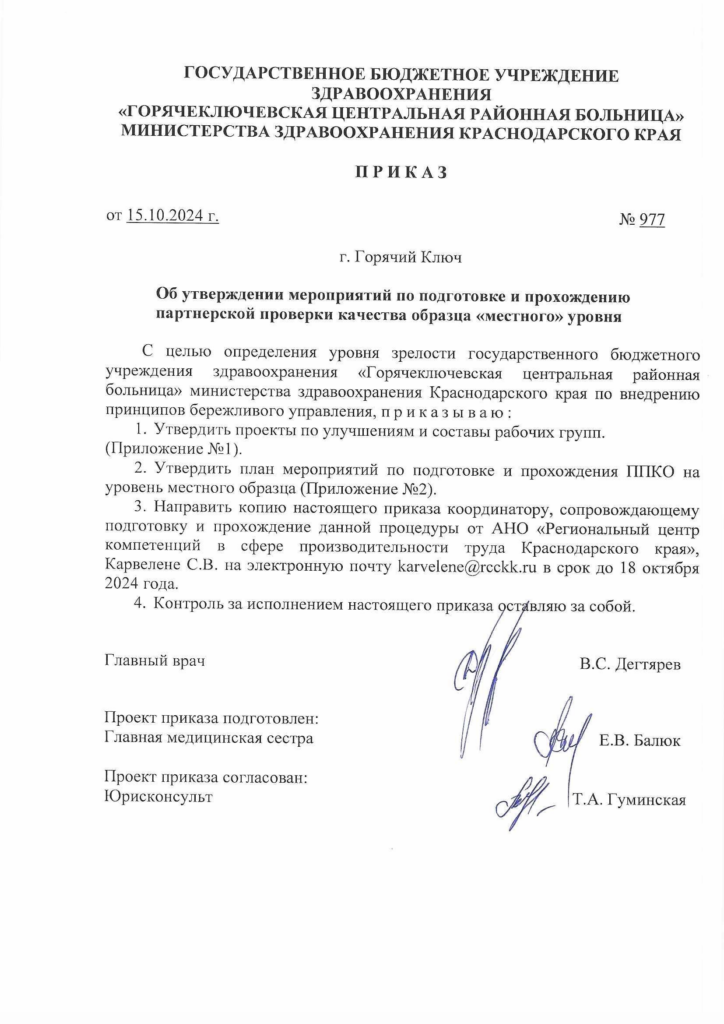 ГОСУДАРСТВЕННОЕ БЮДЖЕТНОЕ УЧРЕЖДЕНИЕ ЗДРАВООХРАНЕНИЯ
«ГОРЯЧЕКЛЮЧЕВСКАЯ ЦЕНТРАЛЬНАЯ РАЙОННАЯ БОЛЬНИЦА»
МИНИСТЕРСТВА ЗДРАВООХРАНЕНИЯ КРАСНОДАРСКОГО КРАЯ

П Р И К А З

от 15.10.2024 г.

№ 977

г. Горячий Ключ

Об утверждении мероприятий по подготовке и прохождению партнерской проверки качества образца «местного» уровня

С целью определения уровня зрелости государственного бюджетного учреждения здравоохранения «Горячеключевская центральная районная больница» министерства здравоохранения Краснодарского края по внедрению принципов бережливого управления, п р и к а з ы в а ю :

1. Утвердить проекты по улучшениям и составы рабочих групп. (Приложение №1).

2. Утвердить план мероприятий по подготовке и прохождения ППКО на уровень местного образца (Приложение №2).

3. Направить копию настоящего приказа координатору, сопровождающему подготовку и прохождение данной процедуры от АНО «Региональный центр компетенций в сфере производительности труда Краснодарского края», Карвелене С.В. на электронную почту karvelene@rcckk.ru в срок до 18 октября 2024 года.

4. Контроль за исполнением настоящего приказа оставляю за собой.

Главный врач В.С. Дегтярев

Проект приказа подготовлен:
Главная медицинская сестра Е.В. Балюк

Проект приказа согласован:
Юрисконсульт Т.А. Гуминская